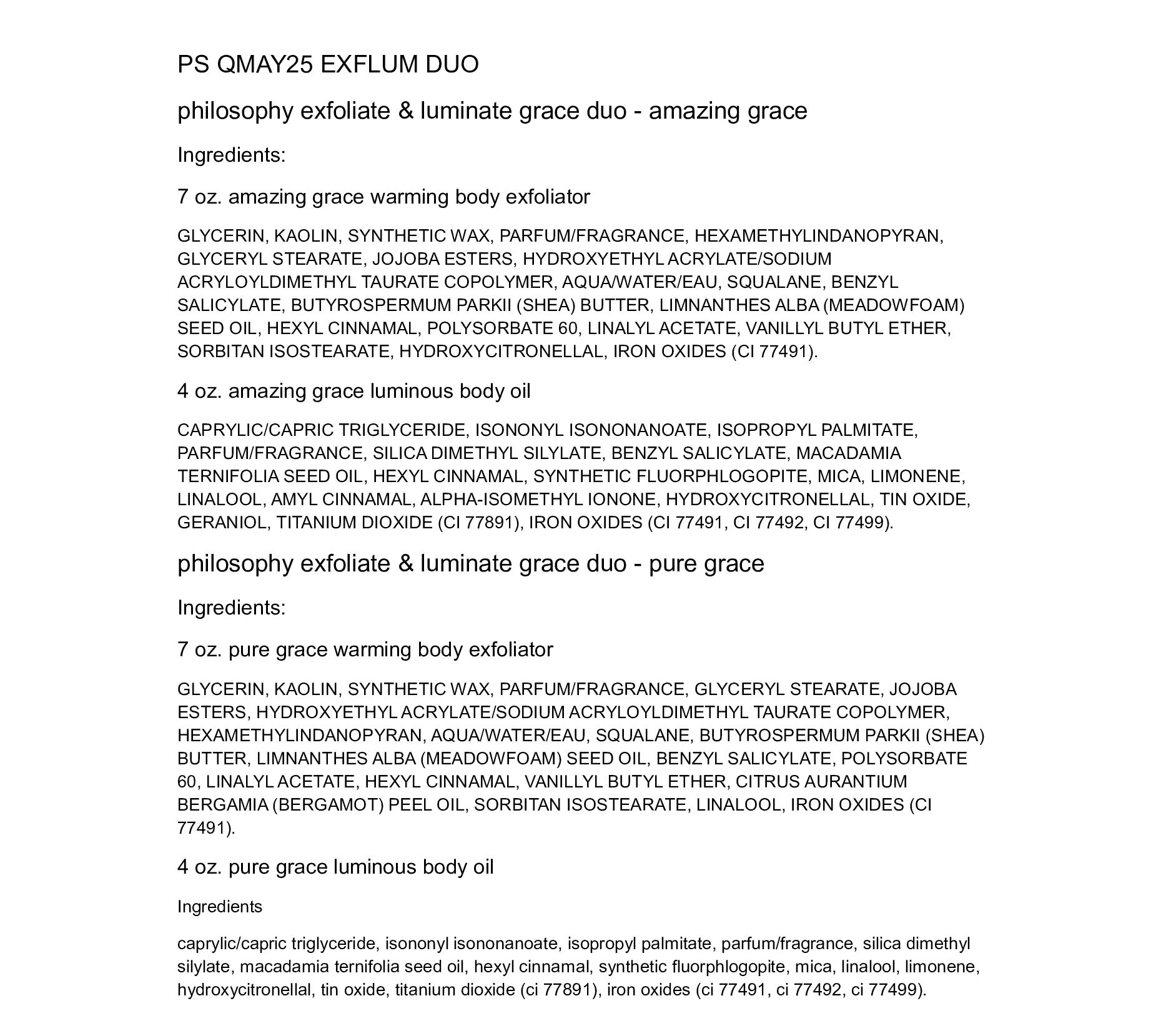 PS QMAY25 EXFLUM DUO

philosophy exfoliate & luminate grace duo - amazing grace

Ingredients:

7 oz. amazing grace warming body exfoliator

GLYCERIN, KAOLIN, SYNTHETIC WAX, PARFUM/FRAGRANCE, HEXAMETHYLINDANOPYRAN, GLYCERYL STEARATE, JOJOBA ESTERS, HYDROXYETHYL ACRYLATE/SODIUM ACRYLOYLDIMETHYL TAURATE COPOLYMER, AQUA/WATER/EAU, SQUALANE, BENZYL SALICYLATE, BUTYROSPERMUM PARKII (SHEA) BUTTER, LIMNANTHES ALBA (MEADOWFOAM) SEED OIL, HEXYL CINNAMAL, POLYSORBATE 60, LINALYL ACETATE, VANILLYL BUTYL ETHER, SORBITAN ISOSTEARATE, HYDROXYCITRONELLAL, IRON OXIDES (CI 77491).

4 oz. amazing grace luminous body oil

CAPRYLIC/CAPRIC TRIGLYCERIDE, ISONONYL ISONONANOATE, ISOPROPYL PALMITATE, PARFUM/FRAGRANCE, SILICA DIMETHYL SILYLATE, BENZYL SALICYLATE, MACADAMIA TERNIFOLIA SEED OIL, HEXYL CINNAMAL, SYNTHETIC FLUORPHLOGOPITE, MICA, LIMONENE, LINALOOL, AMYL CINNAMAL, ALPHA-ISOMETHYL IONONE, HYDROXYCITRONELLAL, TIN OXIDE, GERANIOL, TITANIUM DIOXIDE (CI 77891), IRON OXIDES (CI 77491, CI 77492, CI 77499).

philosophy exfoliate & luminate grace duo - pure grace

Ingredients:

7 oz. pure grace warming body exfoliator

GLYCERIN, KAOLIN, SYNTHETIC WAX, PARFUM/FRAGRANCE, GLYCERYL STEARATE, JOJOBA ESTERS, HYDROXYETHYL ACRYLATE/SODIUM ACRYLOYLDIMETHYL TAURATE COPOLYMER, HEXAMETHYLINDANOPYRAN, AQUA/WATER/EAU, SQUALANE, BUTYROSPERMUM PARKII (SHEA) BUTTER, LIMNANTHES ALBA (MEADOWFOAM) SEED OIL, BENZYL SALICYLATE, POLYSORBATE 60, LINALYL ACETATE, HEXYL CINNAMAL, VANILLYL BUTYL ETHER, CITRUS AURANTIUM BERGAMIA (BERGAMOT) PEEL OIL, SORBITAN ISOSTEARATE, LINALOOL, IRON OXIDES (CI 77491).

4 oz. pure grace luminous body oil

Ingredients

caprylic/capric triglyceride, isononyl isononanoate, isopropyl palmitate, parfum/fragrance, silica dimethyl silylate, macadamia ternifolia seed oil, hexyl cinnamal, synthetic fluorphlogopite, mica, linalool, limonene, hydroxycitronellal, tin oxide, titanium dioxide (ci 77891), iron oxides (ci 77491, ci 77492, ci 77499).